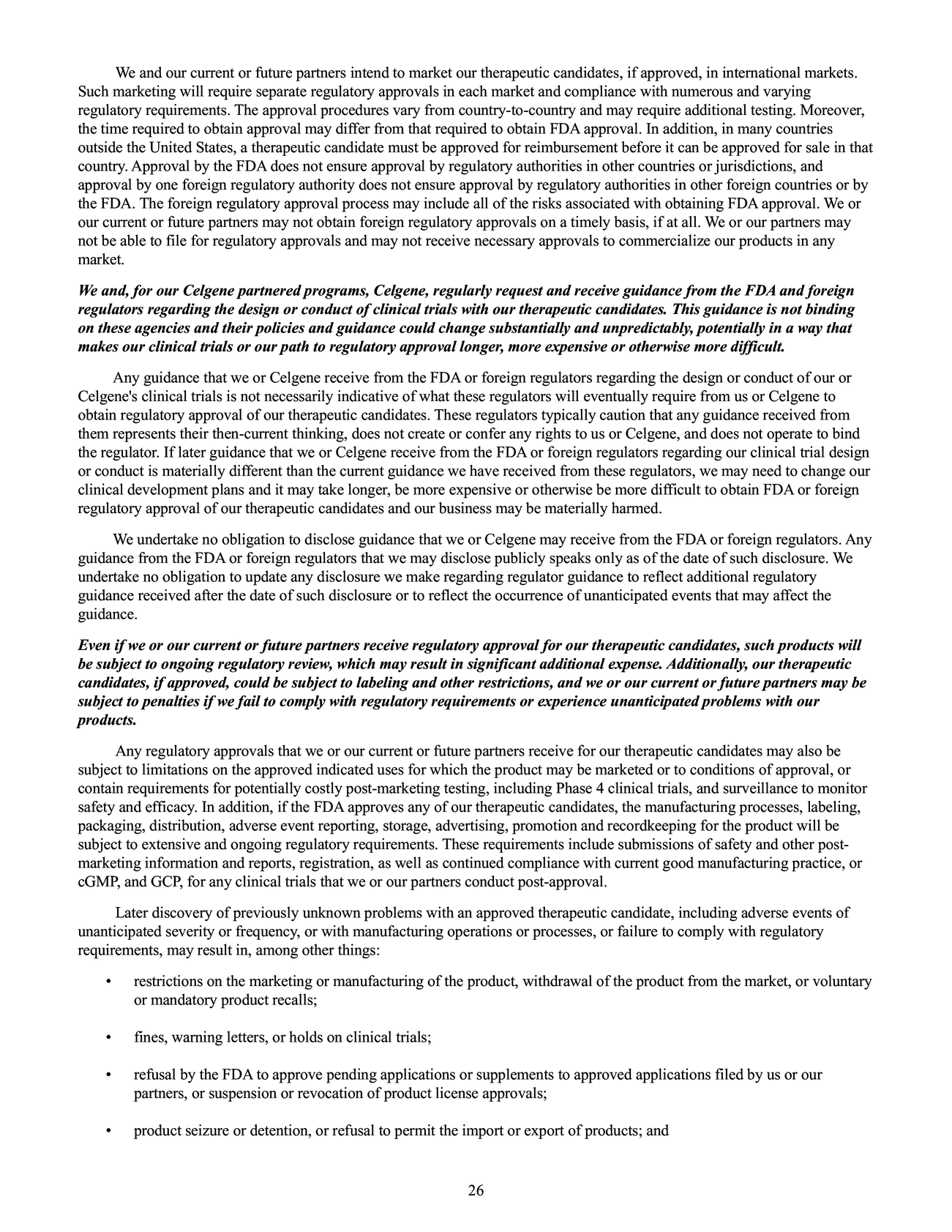 We and our current or future partners intend to market our therapeutic candidates, if approved, in international markets. Such marketing will require separate regulatory approvals in each market and compliance with numerous and varying regulatory requirements. The approval procedures vary from country-to-country and may require additional testing. Moreover, the time required to obtain approval may differ from that required to obtain FDA approval. In addition, in many countries outside the United States, a therapeutic candidate must be approved for reimbursement before it can be approved for sale in that country. Approval by the FDA does not ensure approval by regulatory authorities in other countries or jurisdictions, and approval by one foreign regulatory authority does not ensure approval by regulatory authorities in other foreign countries or by the FDA. The foreign regulatory approval process may include all of the risks associated with obtaining FDA approval. We or our current or future partners may not obtain foreign regulatory approvals on a timely basis, if at all. We or our partners may not be able to file for regulatory approvals and may not receive necessary approvals to commercialize our products in any market.

We and, for our Celgene partnered programs, Celgene, regularly request and receive guidance from the FDA and foreign regulators regarding the design or conduct of clinical trials with our therapeutic candidates. This guidance is not binding on these agencies and their policies and guidance could change substantially and unpredictably, potentially in a way that makes our clinical trials or our path to regulatory approval longer, more expensive or otherwise more difficult.

Any guidance that we or Celgene receive from the FDA or foreign regulators regarding the design or conduct of our or Celgene's clinical trials is not necessarily indicative of what these regulators will eventually require from us or Celgene to obtain regulatory approval of our therapeutic candidates. These regulators typically caution that any guidance received from them represents their then-current thinking, does not create or confer any rights to us or Celgene, and does not operate to bind the regulator. If later guidance that we or Celgene receive from the FDA or foreign regulators regarding our clinical trial design or conduct is materially different than the current guidance we have received from these regulators, we may need to change our clinical development plans and it may take longer, be more expensive or otherwise be more difficult to obtain FDA or foreign regulatory approval of our therapeutic candidates and our business may be materially harmed.

We undertake no obligation to disclose guidance that we or Celgene may receive from the FDA or foreign regulators. Any guidance from the FDA or foreign regulators that we may disclose publicly speaks only as of the date of such disclosure. We undertake no obligation to update any disclosure we make regarding regulator guidance to reflect additional regulatory guidance received after the date of such disclosure or to reflect the occurrence of unanticipated events that may affect the guidance.

Even if we or our current or future partners receive regulatory approval for our therapeutic candidates, such products will be subject to ongoing regulatory review, which may result in significant additional expense. Additionally, our therapeutic candidates, if approved, could be subject to labeling and other restrictions, and we or our current or future partners may be subject to penalties if we fail to comply with regulatory requirements or experience unanticipated problems with our products.

Any regulatory approvals that we or our current or future partners receive for our therapeutic candidates may also be subject to limitations on the approved indicated uses for which the product may be marketed or to conditions of approval, or contain requirements for potentially costly post-marketing testing, including Phase 4 clinical trials, and surveillance to monitor safety and efficacy. In addition, if the FDA approves any of our therapeutic candidates, the manufacturing processes, labeling, packaging, distribution, adverse event reporting, storage, advertising, promotion and recordkeeping for the product will be subject to extensive and ongoing regulatory requirements. These requirements include submissions of safety and other post-marketing information and reports, registration, as well as continued compliance with current good manufacturing practice, or cGMP, and GCP, for any clinical trials that we or our partners conduct post-approval.

Later discovery of previously unknown problems with an approved therapeutic candidate, including adverse events of unanticipated severity or frequency, or with manufacturing operations or processes, or failure to comply with regulatory requirements, may result in, among other things:

• restrictions on the marketing or manufacturing of the product, withdrawal of the product from the market, or voluntary or mandatory product recalls;

• fines, warning letters, or holds on clinical trials;

• refusal by the FDA to approve pending applications or supplements to approved applications filed by us or our partners, or suspension or revocation of product license approvals;

• product seizure or detention, or refusal to permit the import or export of products; and

26